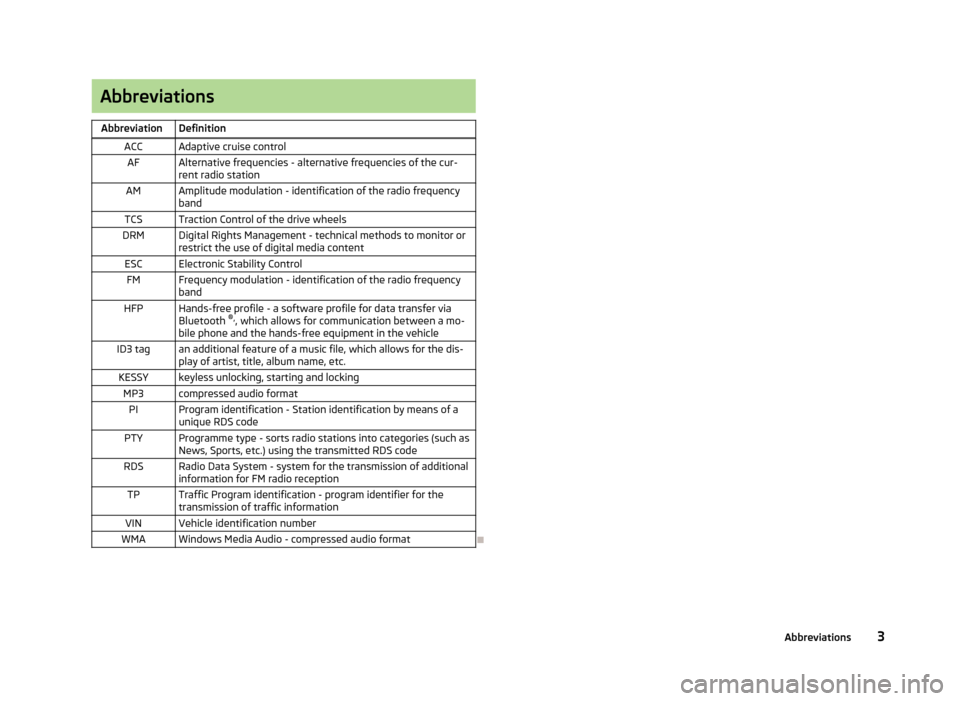 Abbreviations

| Abbreviation | Definition |
|---|---|
| ACC | Adaptive cruise control |
| AF | Alternative frequencies - alternative frequencies of the current radio station |
| AM | Amplitude modulation - identification of the radio frequency band |
| TCS | Traction Control of the drive wheels |
| DRM | Digital Rights Management - technical methods to monitor or restrict the use of digital media content |
| ESC | Electronic Stability Control |
| FM | Frequency modulation - identification of the radio frequency band |
| HFP | Hands-free profile - a software profile for data transfer via Bluetooth ®, which allows for communication between a mobile phone and the hands-free equipment in the vehicle |
| ID3 tag | an additional feature of a music file, which allows for the display of artist, title, album name, etc. |
| KESSY | keyless unlocking, starting and locking |
| MP3 | compressed audio format |
| PI | Program identification - Station identification by means of a unique RDS code |
| PTY | Programme type - sorts radio stations into categories (such as News, Sports, etc.) using the transmitted RDS code |
| RDS | Radio Data System - system for the transmission of additional information for FM radio reception |
| TP | Traffic Program identification - program identifier for the transmission of traffic information |
| VIN | Vehicle identification number |
| WMA | Windows Media Audio - compressed audio format |

Abbreviations 3

carmanualsonline.info